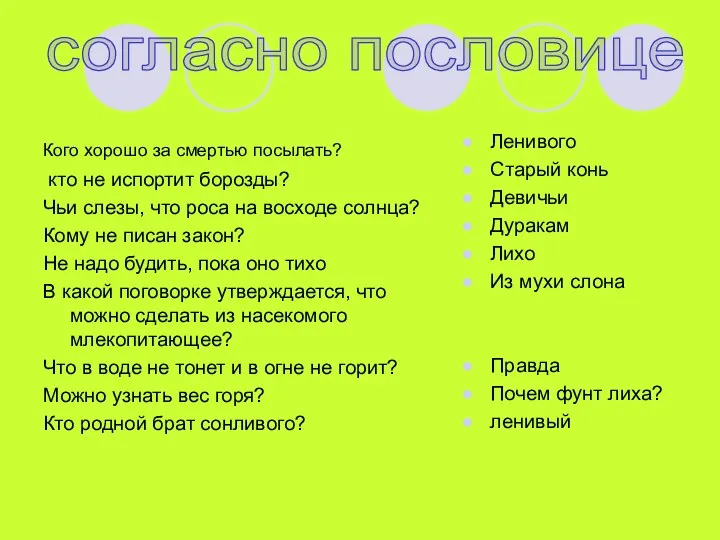 согласно пословице

Кого хорошо за смертью посылать?
кто не испортит борозды?
Чьи слезы, что роса на восходе солнца?
Кому не писан закон?
Не надо будить, пока оно тихо
В какой поговорке утверждается, что можно сделать из насекомого млекопитающее?
Что в воде не тонет и в огне не горит?
Можно узнать вес горя?
Кто родной брат сонливого?

Ленивого
Старый конь
Девичьи
Дуракам
Лихо
Из мухи слона

Правда
Почем фунт лиха?
ленивый